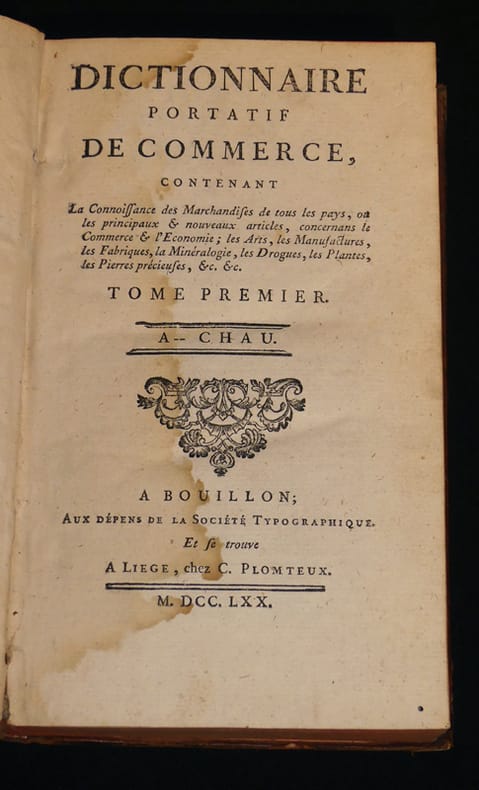 DICTIONNAIRE
PORTATIF
DE COMMERCE,
CONTENANT

La Connoissance des Marchandises de tous les pays, ou les principaux & nouveaux articles, concernans le Commerce & l'Economie; les Arts, les Manufactures, les Fabriques, la Minéralogie, les Drogues, les Plantes, les Pierres précieuses, &c. &c.

TOME PREMIER.

A-- CHAU.

A BOUILLON;
AUX DÉPENS DE LA SOCIÉTÉ TYPOGRAPHIQUE.
Et se trouve
A LIEGE, chez C. PLOMTEUX.

M. DCC. LXX.